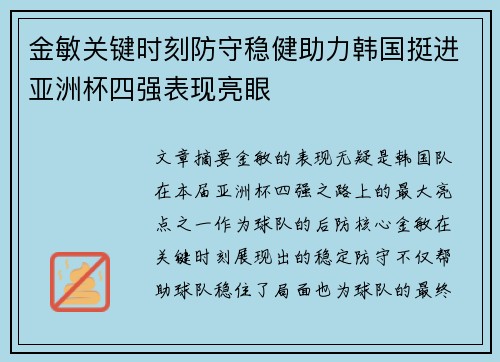 金敏关键时刻防守稳健助力韩国挺进亚洲杯四强表现亮眼

文章摘要金敏的表现无疑是韩国队在本届亚洲杯四强之路上的最大亮点之一作为球队的后防核心金敏在关键时刻展现出的稳定防守不仅帮助球队稳住了局面也为球队的最终